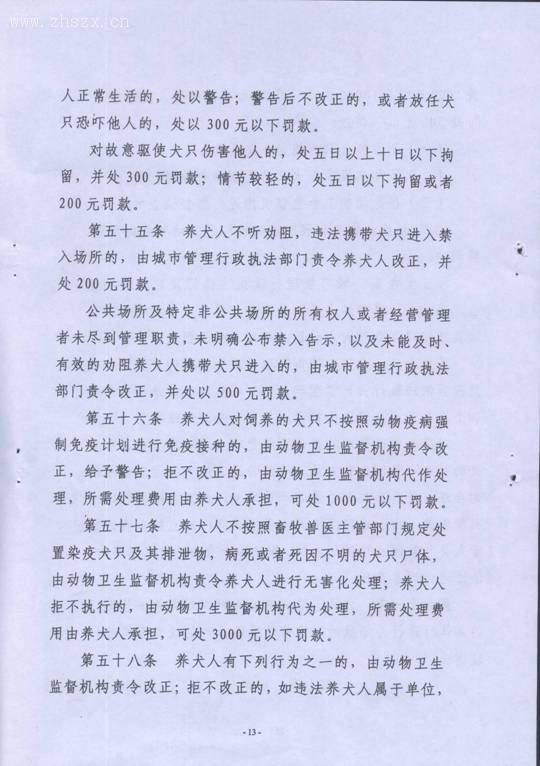 www.zhszx.cn

人正常生活的，处以警告；警告后不改正的，或者放任犬只恐吓他人的，处以300元以下罚款。

对故意驱使犬只伤害他人的，处五日以上十日以下拘留，并处300元罚款；情节较轻的，处五日以下拘留或者200元罚款。

第五十五条　养犬人不听劝阻，违法携带犬只进入禁入场所的，由城市管理行政执法部门责令养犬人改正，并处200元罚款。

公共场所及特定非公共场所的所有权人或者经营管理者未尽到管理职责，未明确公布禁入告示，以及未能及时、有效的劝阻养犬人携带犬只进入的，由城市管理行政执法部门责令改正，并处以500元罚款。

第五十六条　养犬人对饲养的犬只不按照动物疫病强制免疫计划进行免疫接种的，由动物卫生监督机构责令改正，给予警告；拒不改正的，由动物卫生监督机构代作处理，所需处理费用由养犬人承担，可处1000元以下罚款。

第五十七条　养犬人不按照畜牧兽医主管部门规定处置染疫犬只及其排泄物，病死或者死因不明的犬只尸体，由动物卫生监督机构责令养犬人进行无害化处理；养犬人拒不执行的，由动物卫生监督机构代为处理，所需处理费用由养犬人承担，可处3000元以下罚款。

第五十八条　养犬人有下列行为之一的，由动物卫生监督机构责令改正；拒不改正的，如违法养犬人属于单位，

-13-